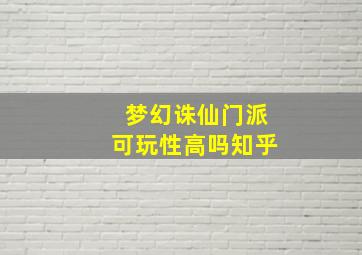 梦幻诛仙门派
可玩性高吗知乎